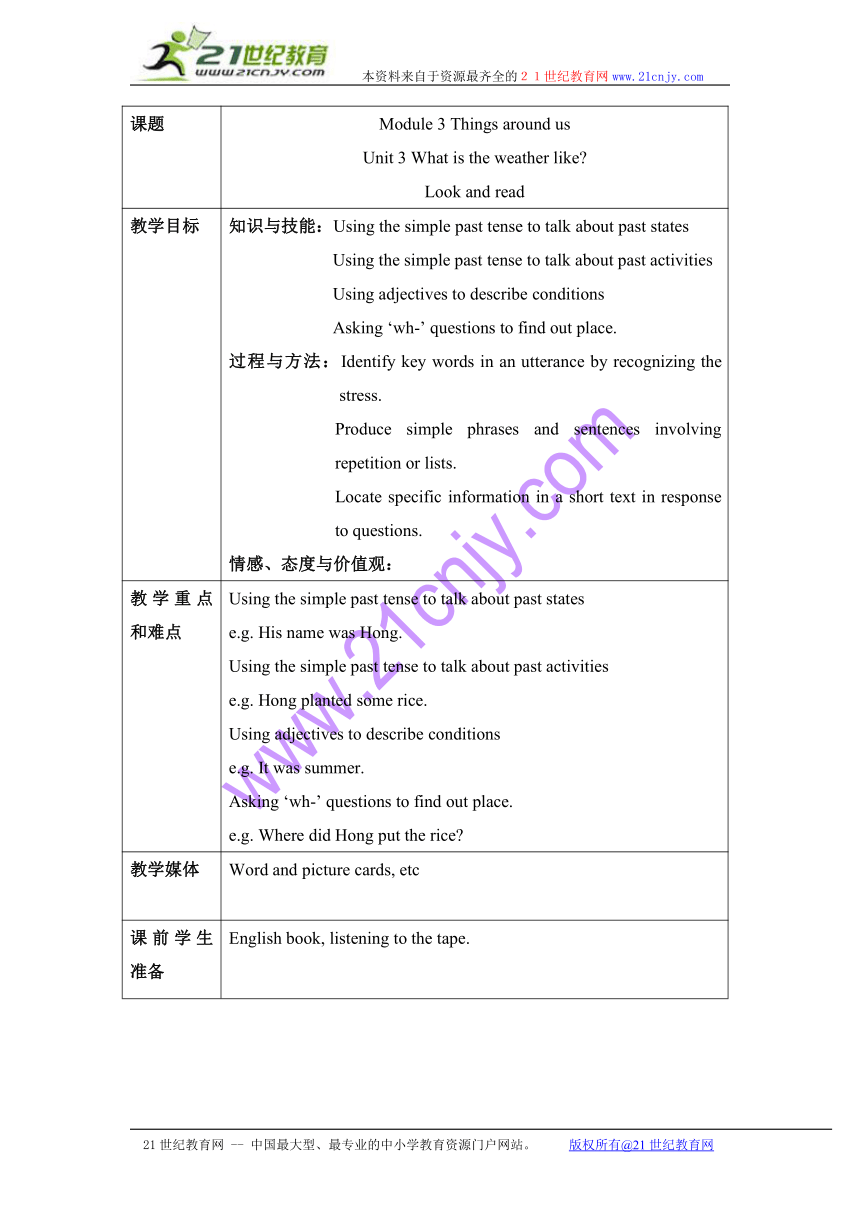 21世纪教育
www.21cnjy.com

本资料来自于资源最齐全的２１世纪教育网www.21cnjy.com

| 课题 | Module 3 Things around us<br>Unit 3 What is the weather like?<br>Look and read |
|---|---|
| 教学目标 | 知识与技能：Using the simple past tense to talk about past states<br>Using the simple past tense to talk about past activities<br>Using adjectives to describe conditions<br>Asking ‘wh-’ questions to find out place.<br>过程与方法：Identify key words in an utterance by recognizing the stress.<br>Produce simple phrases and sentences involving repetition or lists.<br>Locate specific information in a short text in response to questions.<br>情感、态度与价值观： |
| 教学重点和难点 | Using the simple past tense to talk about past states<br>e.g. His name was Hong.<br>Using the simple past tense to talk about past activities<br>e.g. Hong planted some rice.<br>Using adjectives to describe conditions<br>e.g. It was summer.<br>Asking ‘wh-’ questions to find out place.<br>e.g. Where did Hong put the rice? |
| 教学媒体 | Word and picture cards, etc |
| 课前学生准备 | English book, listening to the tape. |

www.21cnjy.com

21世纪教育网 -- 中国最大型、最专业的中小学教育资源门户网站。 版权所有@21世纪教育网